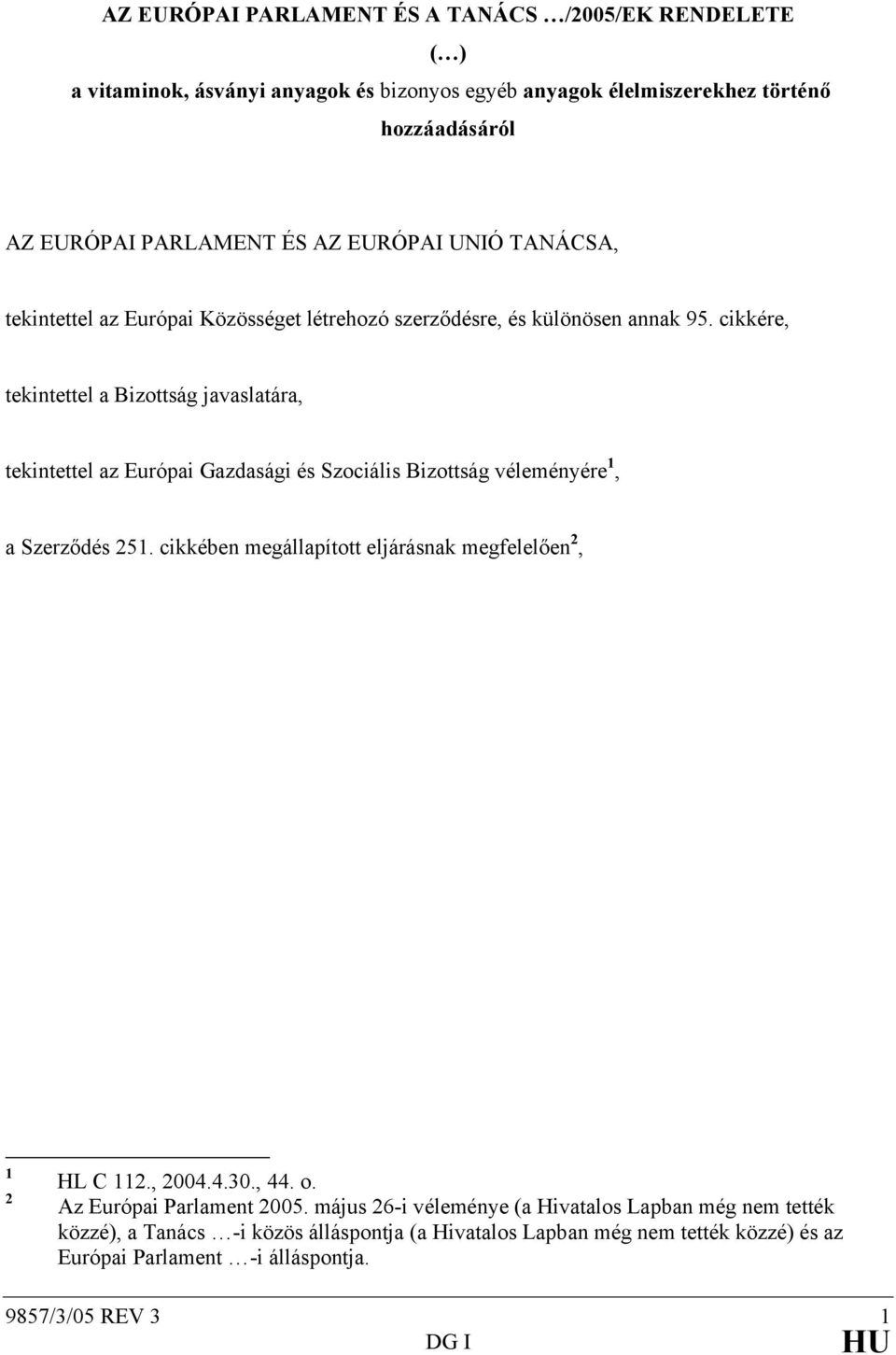 AZ EURÓPAI PARLAMENT ÉS A TANÁCS …/2005/EK RENDELETE

(…)

a vitaminok, ásványi anyagok és bizonyos egyéb anyagok élelmiszerekhez történő hozzáadásáról

AZ EURÓPAI PARLAMENT ÉS AZ EURÓPAI UNIÓ TANÁCSA,

tekintettel az Európai Közösséget létrehozó szerződésre, és különösen annak 95. cikkére,

tekintettel a Bizottság javaslatára,

tekintettel az Európai Gazdasági és Szociális Bizottság véleményére$^1$,

a Szerződés 251. cikkében megállapított eljárásnak megfelelően$^2$,

$^1$ HL C 112., 2004.4.30., 44. o.

$^2$ Az Európai Parlament 2005. május 26-i véleménye (a Hivatalos Lapban még nem tették közzé), a Tanács …-i közös álláspontja (a Hivatalos Lapban még nem tették közzé) és az Európai Parlament …-i álláspontja.

9857/3/05 REV 3 1

DG I HU